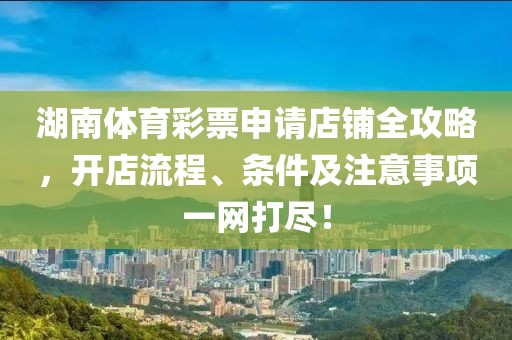 湖南体育彩票申请店铺全攻略，开店流程、条件及注意事项一网打尽！